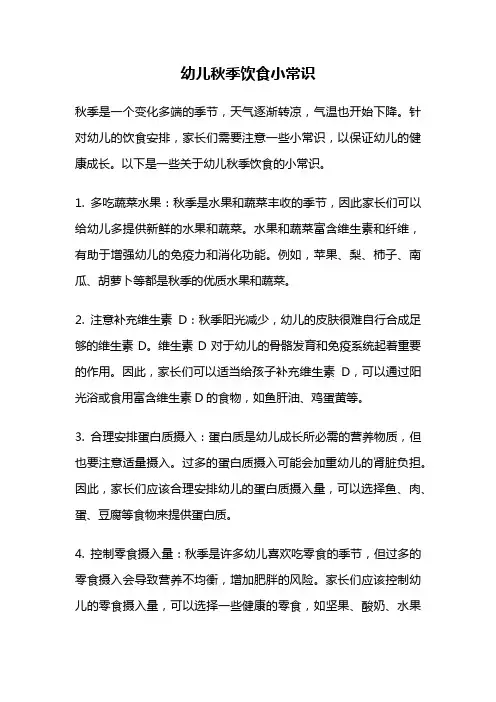 幼儿秋季饮食小常识

秋季是一个变化多端的季节，天气逐渐转凉，气温也开始下降。针对幼儿的饮食安排，家长们需要注意一些小常识，以保证幼儿的健康成长。以下是一些关于幼儿秋季饮食的小常识。

1. 多吃蔬菜水果：秋季是水果和蔬菜丰收的季节，因此家长们可以给幼儿多提供新鲜的水果和蔬菜。水果和蔬菜富含维生素和纤维，有助于增强幼儿的免疫力和消化功能。例如，苹果、梨、柿子、南瓜、胡萝卜等都是秋季的优质水果和蔬菜。

2. 注意补充维生素 D：秋季阳光减少，幼儿的皮肤很难自行合成足够的维生素 D。维生素 D 对于幼儿的骨骼发育和免疫系统起着重要的作用。因此，家长们可以适当给孩子补充维生素 D，可以通过阳光浴或食用富含维生素 D 的食物，如鱼肝油、鸡蛋黄等。

3. 合理安排蛋白质摄入：蛋白质是幼儿成长所必需的营养物质，但也要注意适量摄入。过多的蛋白质摄入可能会加重幼儿的肾脏负担。因此，家长们应该合理安排幼儿的蛋白质摄入量，可以选择鱼、肉、蛋、豆腐等食物来提供蛋白质。

4. 控制零食摄入量：秋季是许多幼儿喜欢吃零食的季节，但过多的零食摄入会导致营养不均衡，增加肥胖的风险。家长们应该控制幼儿的零食摄入量，可以选择一些健康的零食，如坚果、酸奶、水果